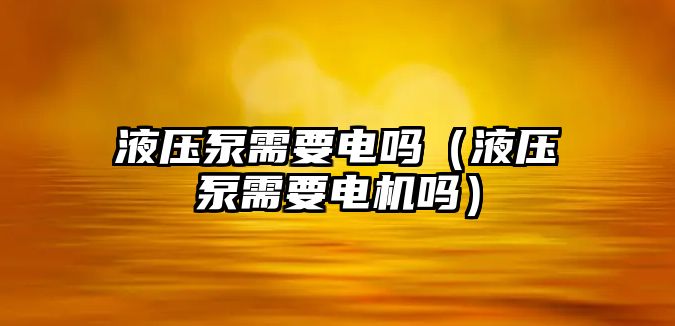 液压泵需要电吗（液压泵需要电机吗）